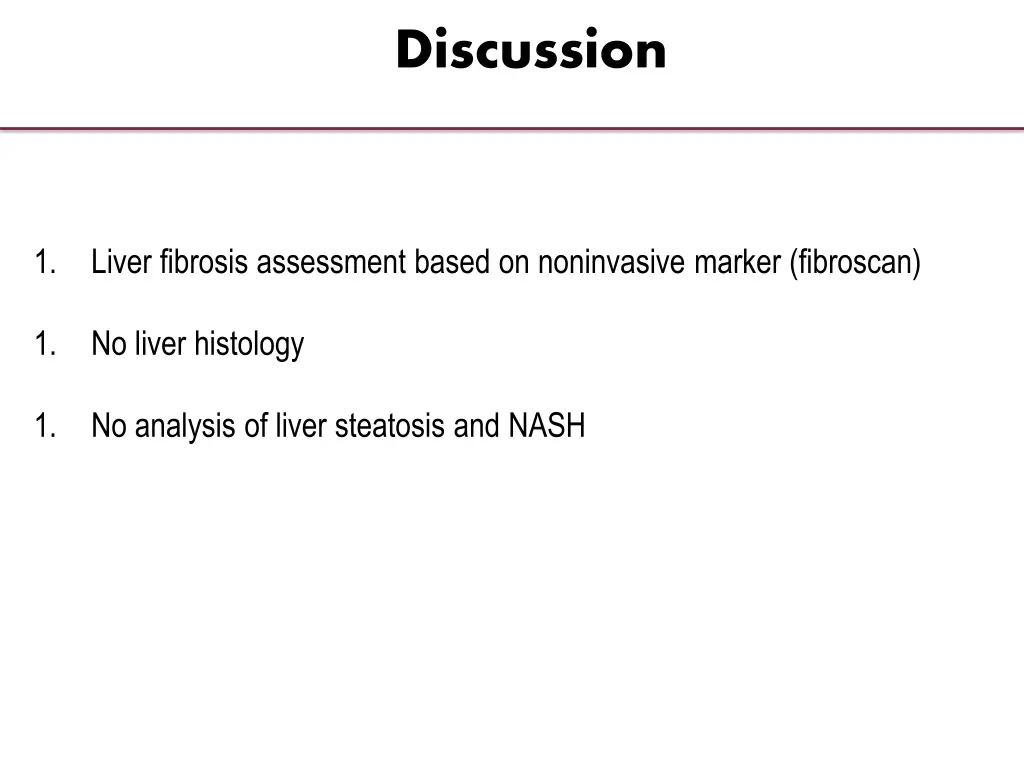 Discussion

1. Liver fibrosis assessment based on noninvasive marker (fibroscan)

1. No liver histology

1. No analysis of liver steatosis and NASH